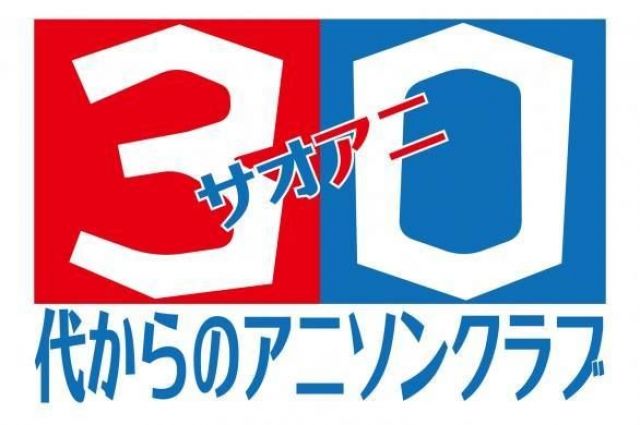 30
サオアニ
代からのアニソンクラブ